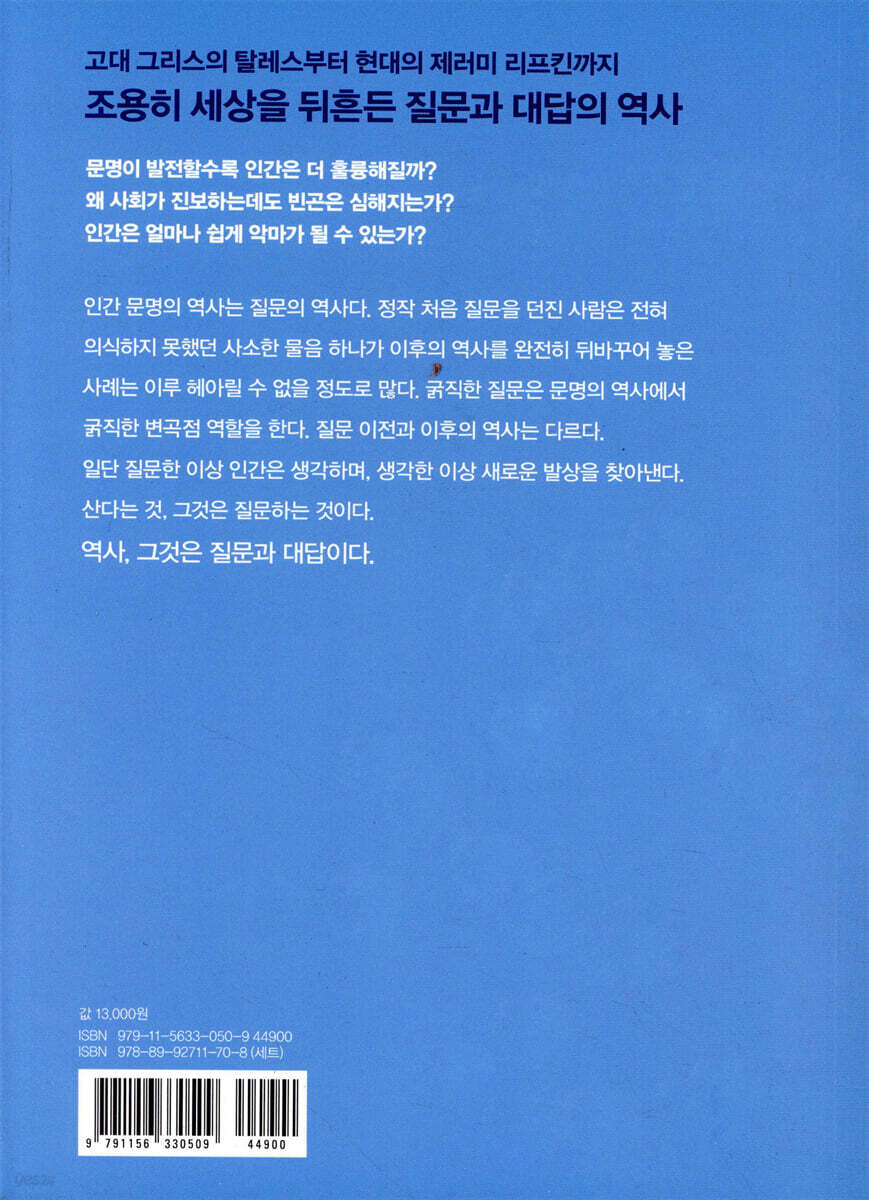 고대 그리스의 탈레스부터 현대의 제러미 리프킨까지
조용히 세상을 뒤흔든 질문과 대답의 역사

문명이 발전할수록 인간은 더 훌륭해질까?
왜 사회가 진보하는데도 빈곤은 심해지는가?
인간은 얼마나 쉽게 악마가 될 수 있는가?

인간 문명의 역사는 질문의 역사다. 정작 처음 질문을 던진 사람은 전혀 의식하지 못했던 사소한 물음 하나가 이후의 역사를 완전히 뒤바꾸어 놓은 사례는 이루 헤아릴 수 없을 정도로 많다. 굵직한 질문은 문명의 역사에서 굵직한 변곡점 역할을 한다. 질문 이전과 이후의 역사는 다르다.
일단 질문한 이상 인간은 생각하며, 생각한 이상 새로운 발상을 찾아낸다.
산다는 것, 그것은 질문하는 것이다.
역사, 그것은 질문과 대답이다.

값 13,000원
ISBN 979-11-5633-050-9 44900
ISBN 978-89-92711-70-8 (세트)

9 791156 330509 44900